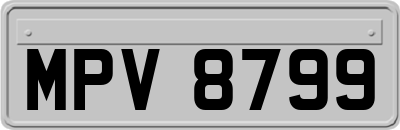 MPV 8799